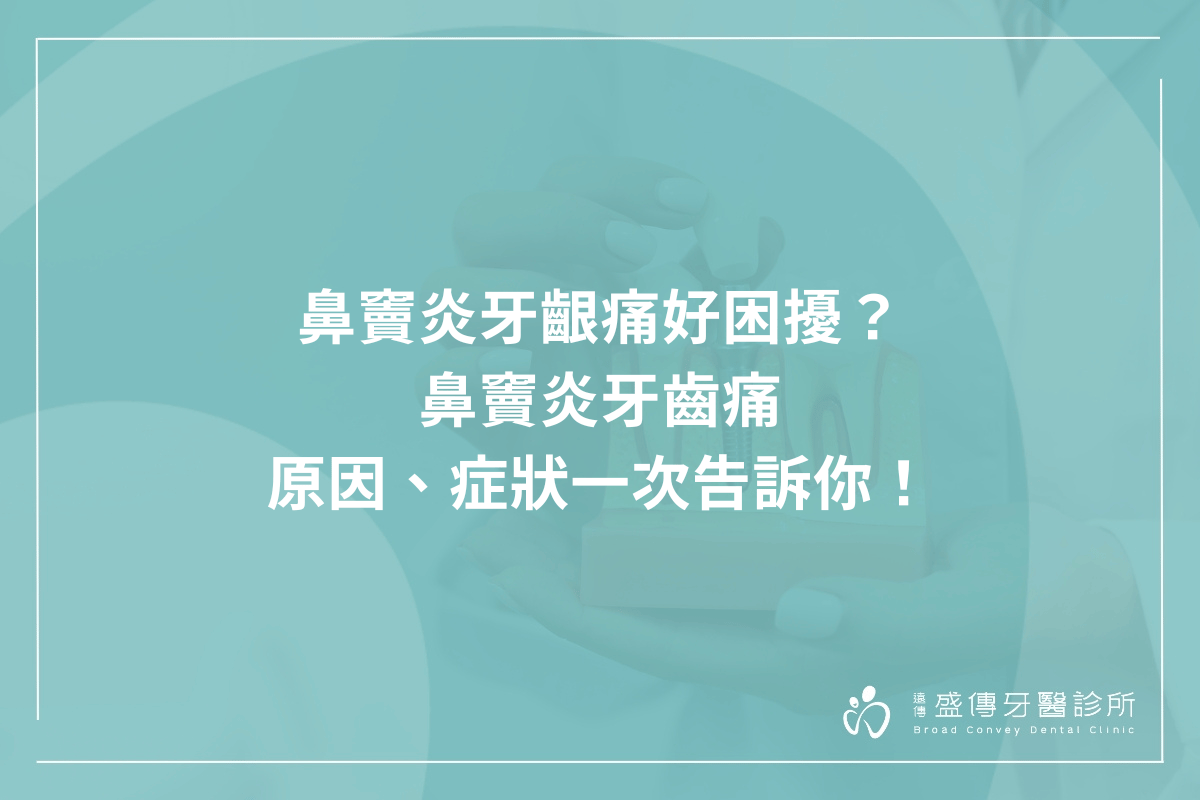 鼻竇炎牙齦痛好困擾？
鼻竇炎牙齒痛
原因、症狀一次告訴你！

遠傳 盛傳牙醫診所
Broad Convey Dental Clinic